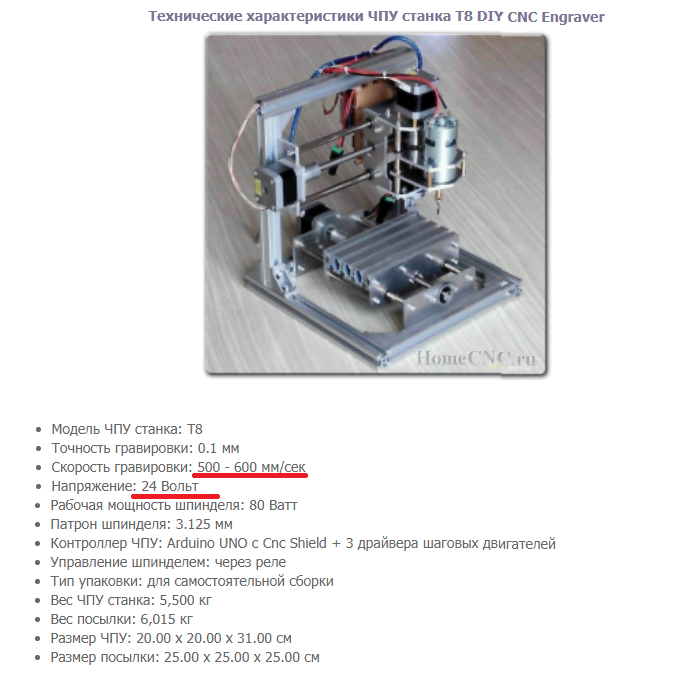 Технические характеристики ЧПУ станка T8 DIY CNC Engraver

HomeCNC.ru

- Модель ЧПУ станка: T8
- Точность гравировки: 0.1 мм
- Скорость гравировки: 500 - 600 мм/сек
- Напряжение: 24 Вольт
- Рабочая мощность шпинделя: 80 Ватт
- Патрон шпинделя: 3.125 мм
- Контроллер ЧПУ: Arduino UNO с Cnc Shield + 3 драйвера шаговых двигателей
- Управление шпинделем: через реле
- Тип упаковки: для самостоятельной сборки
- Вес ЧПУ станка: 5,500 кг
- Вес посылки: 6,015 кг
- Размер ЧПУ: 20.00 x 20.00 x 31.00 см
- Размер посылки: 25.00 x 25.00 x 25.00 см